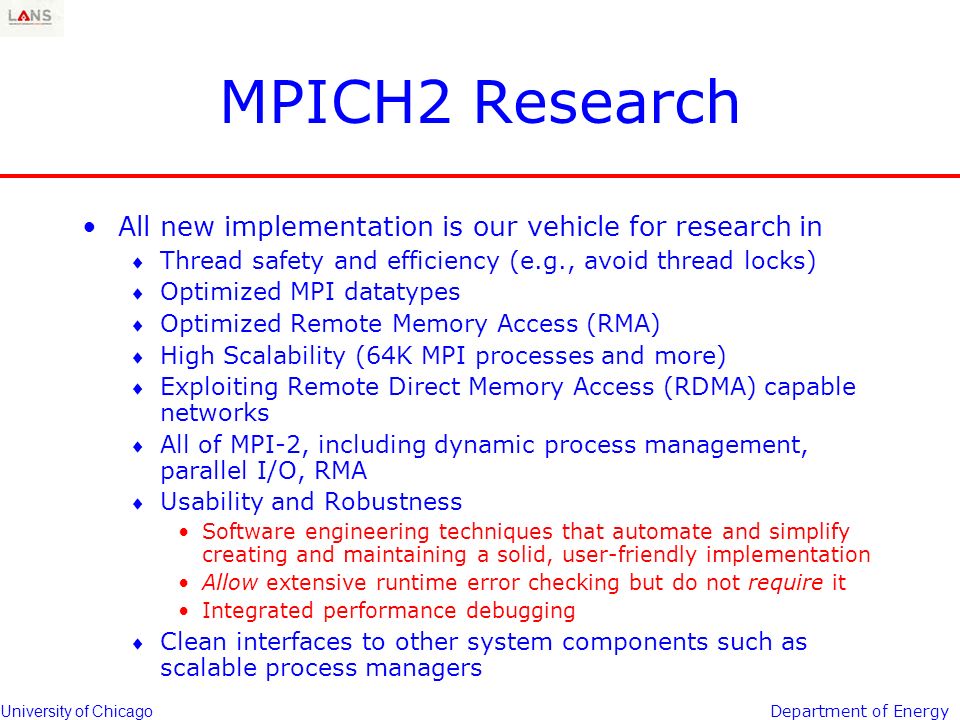 LANS

MPICH2 Research

• All new implementation is our vehicle for research in
  ♦ Thread safety and efficiency (e.g., avoid thread locks)
  ♦ Optimized MPI datatypes
  ♦ Optimized Remote Memory Access (RMA)
  ♦ High Scalability (64K MPI processes and more)
  ♦ Exploiting Remote Direct Memory Access (RDMA) capable networks
  ♦ All of MPI-2, including dynamic process management, parallel I/O, RMA
  ♦ Usability and Robustness
    • Software engineering techniques that automate and simplify creating and maintaining a solid, user-friendly implementation
    • Allow extensive runtime error checking but do not require it
    • Integrated performance debugging
  ♦ Clean interfaces to other system components such as scalable process managers

University of Chicago

Department of Energy